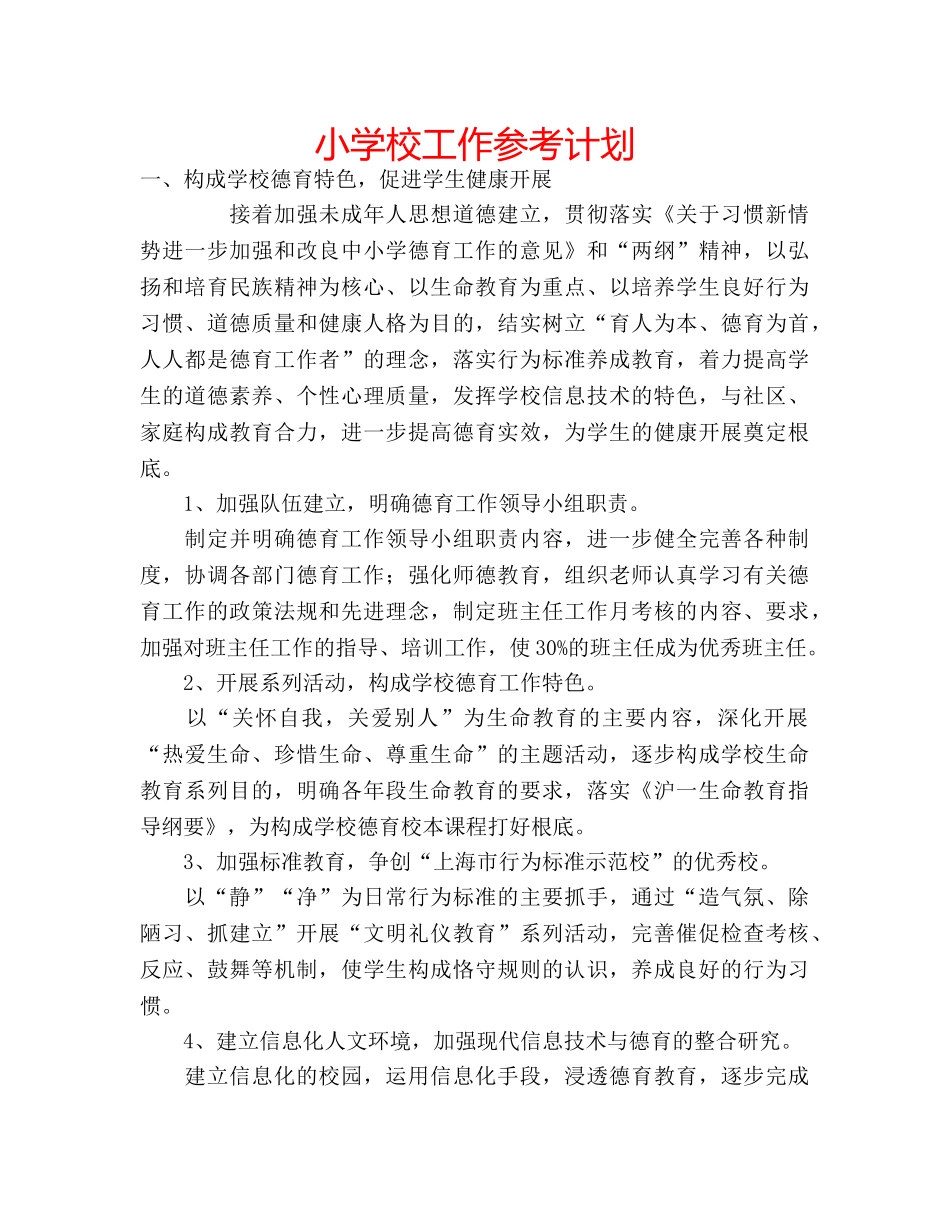 小学校工作参考计划

一、构成学校德育特色，促进学生健康开展

接着加强未成年人思想道德建立，贯彻落实《关于习惯新情势进一步加强和改良中小学德育工作的意见》和“两纲”精神，以弘扬和培育民族精神为核心、以生命教育为重点、以培养学生良好行为习惯、道德质量和健康人格为目的，结实树立“育人为本、德育为首，人人都是德育工作者”的理念，落实行为标准养成教育，着力提高学生的道德素养、个性心理质量，发挥学校信息技术的特色，与社区、家庭构成教育合力，进一步提高德育实效，为学生的健康开展奠定根底。

1、加强队伍建立，明确德育工作领导小组职责。

制定并明确德育工作领导小组职责内容，进一步健全完善各种制度，协调各部门德育工作；强化师德教育，组织老师认真学习有关德育工作的政策法规和先进理念，制定班主任工作月考核的内容、要求，加强对班主任工作的指导、培训工作，使30%的班主任成为优秀班主任。

2、开展系列活动，构成学校德育工作特色。

以“关怀自我，关爱别人”为生命教育的主要内容，深化开展“热爱生命、珍惜生命、尊重生命”的主题活动，逐步构成学校生命教育系列目的，明确各年段生命教育的要求，落实《沪一生命教育指导纲要》，为构成学校德育校本课程打好根底。

3、加强标准教育，争创“上海市行为标准示范校”的优秀校。

以“静”“净”为日常行为标准的主要抓手，通过“造气氛、除陋习、抓建立”开展“文明礼仪教育”系列活动，完善催促检查考核、反应、鼓舞等机制，使学生构成恪守规则的认识，养成良好的行为习惯。

4、建立信息化人文环境，加强现代信息技术与德育的整合研究。

建立信息化的校园，运用信息化手段，浸透德育教育，逐步完成